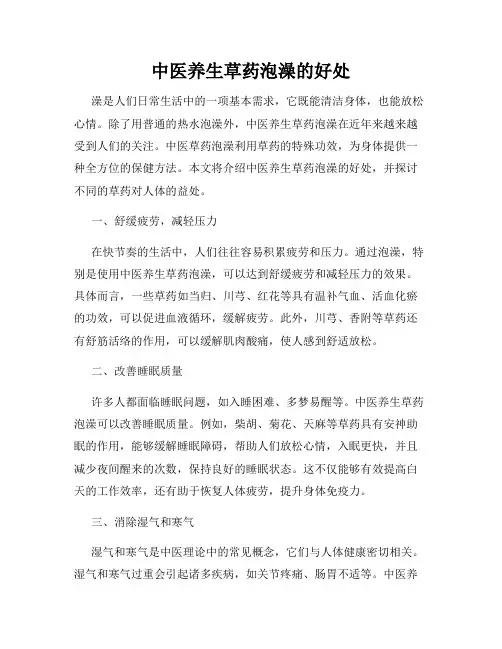 中医养生草药泡澡的好处

澡是人们日常生活中的一项基本需求，它既能清洁身体，也能放松心情。除了用普通的热水泡澡外，中医养生草药泡澡在近年来越来越受到人们的关注。中医草药泡澡利用草药的特殊功效，为身体提供一种全方位的保健方法。本文将介绍中医养生草药泡澡的好处，并探讨不同的草药对人体的益处。

一、舒缓疲劳，减轻压力

在快节奏的生活中，人们往往容易积累疲劳和压力。通过泡澡，特别是使用中医养生草药泡澡，可以达到舒缓疲劳和减轻压力的效果。具体而言，一些草药如当归、川芎、红花等具有温补气血、活血化瘀的功效，可以促进血液循环，缓解疲劳。此外，川芎、香附等草药还有舒筋活络的作用，可以缓解肌肉酸痛，使人感到舒适放松。

二、改善睡眠质量

许多人都面临睡眠问题，如入睡困难、多梦易醒等。中医养生草药泡澡可以改善睡眠质量。例如，柴胡、菊花、天麻等草药具有安神助眠的作用，能够缓解睡眠障碍，帮助人们放松心情，入眠更快，并且减少夜间醒来的次数，保持良好的睡眠状态。这不仅能够有效提高白天的工作效率，还有助于恢复人体疲劳，提升身体免疫力。

三、消除湿气和寒气

湿气和寒气是中医理论中的常见概念，它们与人体健康密切相关。湿气和寒气过重会引起诸多疾病，如关节疼痛、肠胃不适等。中医养